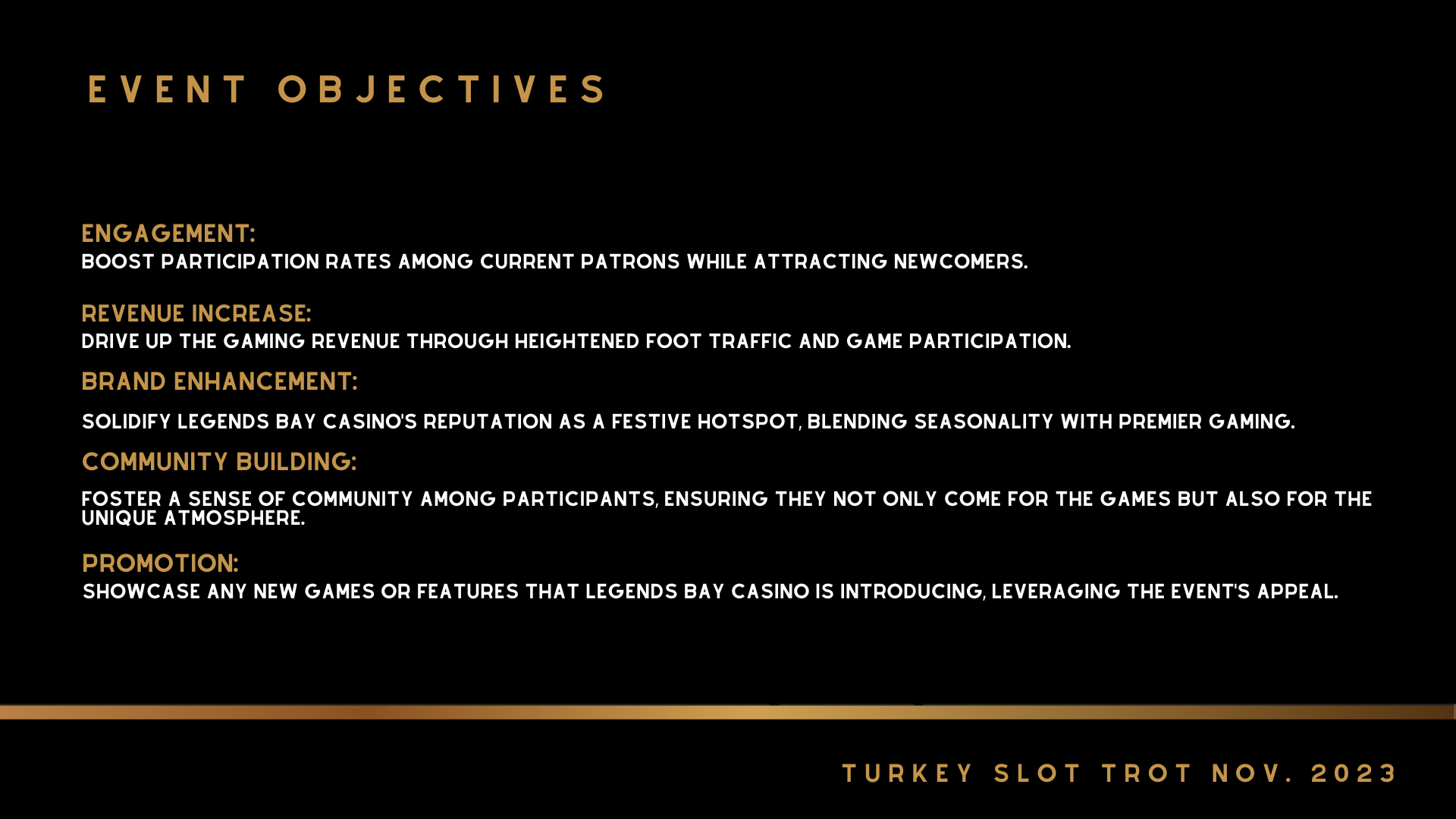 EVENT OBJECTIVES

ENGAGEMENT:
BOOST PARTICIPATION RATES AMONG CURRENT PATRONS WHILE ATTRACTING NEWCOMERS.

REVENUE INCREASE:
DRIVE UP THE GAMING REVENUE THROUGH HEIGHTENED FOOT TRAFFIC AND GAME PARTICIPATION.

BRAND ENHANCEMENT:
SOLIDIFY LEGENDS BAY CASINO'S REPUTATION AS A FESTIVE HOTSPOT, BLENDING SEASONALITY WITH PREMIER GAMING.

COMMUNITY BUILDING:
FOSTER A SENSE OF COMMUNITY AMONG PARTICIPANTS, ENSURING THEY NOT ONLY COME FOR THE GAMES BUT ALSO FOR THE UNIQUE ATMOSPHERE.

PROMOTION:
SHOWCASE ANY NEW GAMES OR FEATURES THAT LEGENDS BAY CASINO IS INTRODUCING, LEVERAGING THE EVENT'S APPEAL.

TURKEY SLOT TROT NOV. 2023